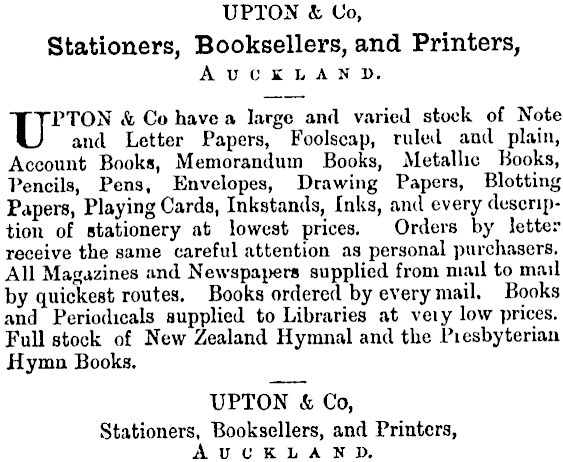 UPTON & Co,

Stationers, Booksellers, and Printers,

AUCKLAND.

UPTON & Co have a large and varied stock of Note and Letter Papers, Foolscap, ruled and plain, Account Books, Memorandum Books, Metallic Books, Pencils, Pens, Envelopes, Drawing Papers, Blotting Papers, Playing Cards, Inkstands, Inks, and every description of stationery at lowest prices. Orders by letter receive the same careful attention as personal purchasers. All Magazines and Newspapers supplied from mail to mail by quickest routes. Books ordered by every mail. Books and Periodicals supplied to Libraries at very low prices. Full stock of New Zealand Hymnal and the Presbyterian Hymn Books.

UPTON & Co,

Stationers, Booksellers, and Printers,

AUCKLAND.